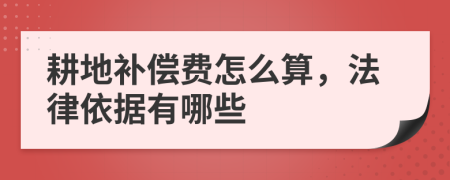 耕地补偿费怎么算，法律依据有哪些